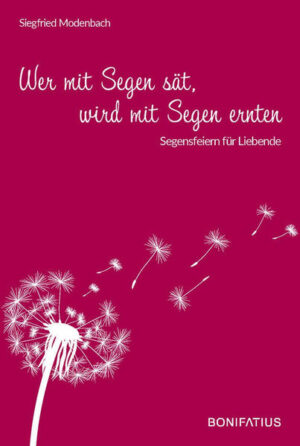 Siegfried Modenbach

Wer mit Segen sät, wird mit Segen ernten

Segensfeiern für Liebende

BONIFATIUS